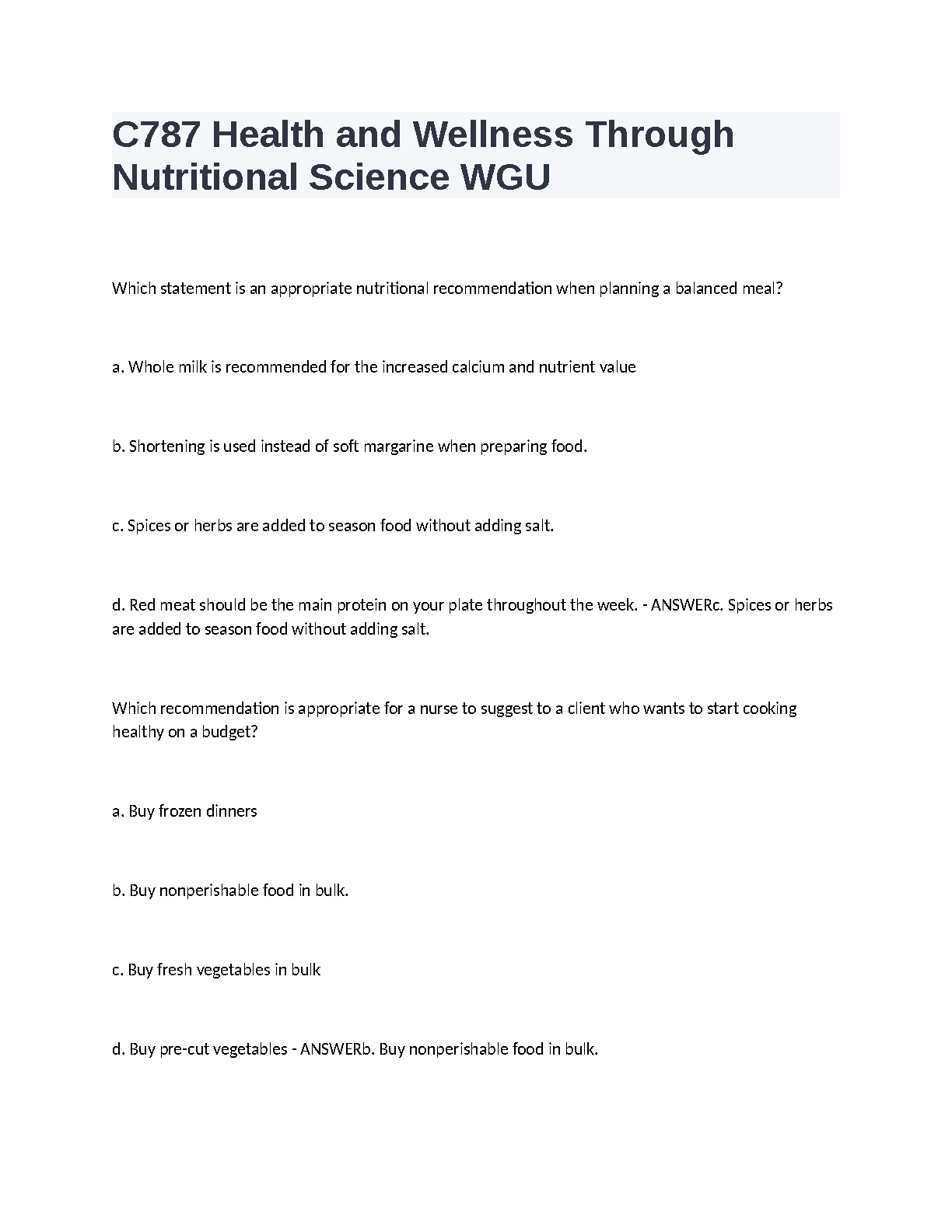 C787 Health and Wellness Through Nutritional Science WGU

Which statement is an appropriate nutritional recommendation when planning a balanced meal?

a. Whole milk is recommended for the increased calcium and nutrient value

b. Shortening is used instead of soft margarine when preparing food.

c. Spices or herbs are added to season food without adding salt.

d. Red meat should be the main protein on your plate throughout the week. - ANSWERc. Spices or herbs are added to season food without adding salt.

Which recommendation is appropriate for a nurse to suggest to a client who wants to start cooking healthy on a budget?

a. Buy frozen dinners

b. Buy nonperishable food in bulk.

c. Buy fresh vegetables in bulk

d. Buy pre-cut vegetables - ANSWERb. Buy nonperishable food in bulk.